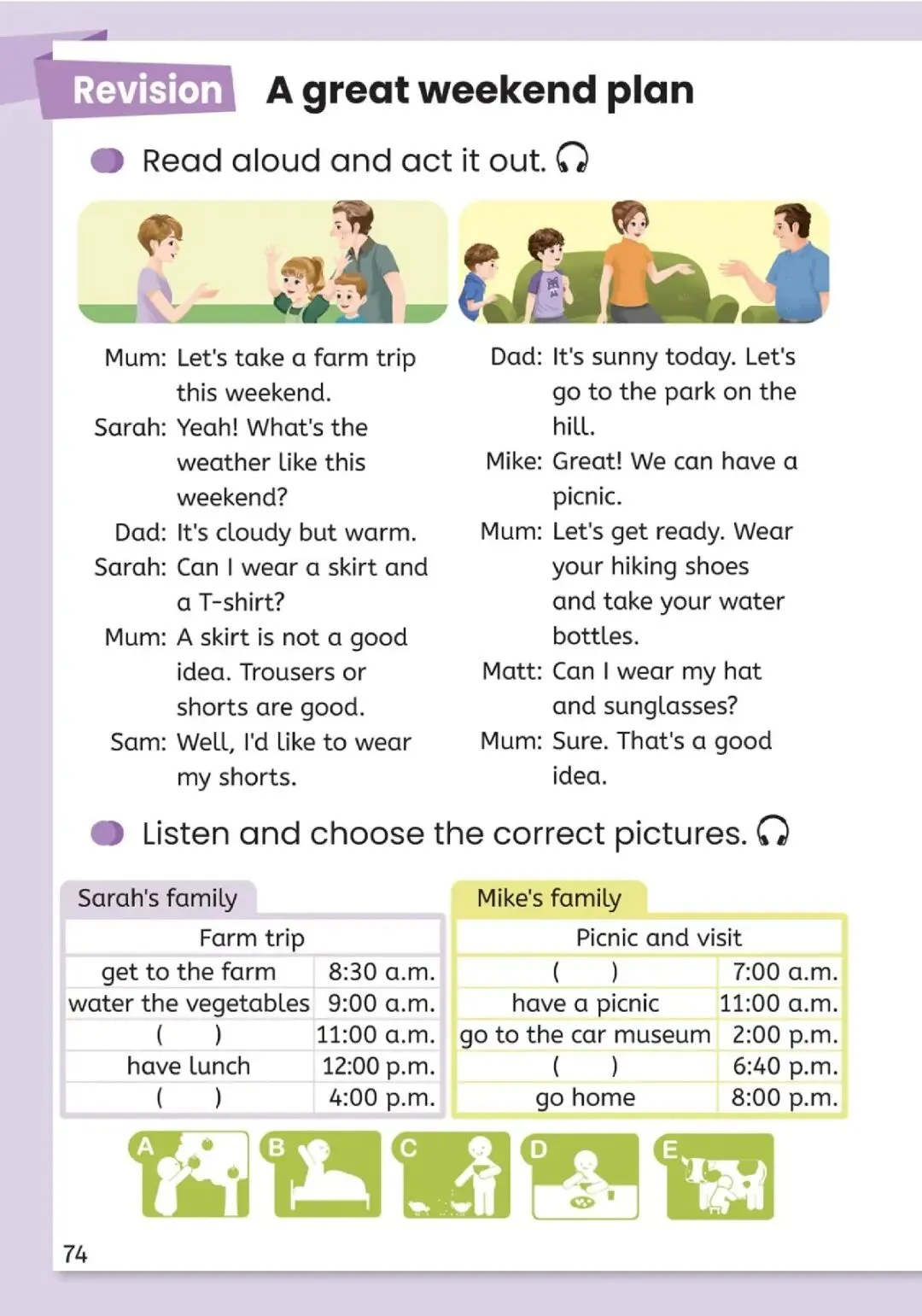 Revision A great weekend plan

Read aloud and act it out.

Mum: Let's take a farm trip this weekend.
Sarah: Yeah! What's the weather like this weekend?
Dad: It's cloudy but warm.
Sarah: Can I wear a skirt and a T-shirt?
Mum: A skirt is not a good idea. Trousers or shorts are good.
Sam: Well, I'd like to wear my shorts.

Dad: It's sunny today. Let's go to the park on the hill.
Mike: Great! We can have a picnic.
Mum: Let's get ready. Wear your hiking shoes and take your water bottles.
Matt: Can I wear my hat and sunglasses?
Mum: Sure. That's a good idea.

Listen and choose the correct pictures.

Sarah's family

| Farm trip | |
|---|---|
| get to the farm | 8:30 a.m. |
| water the vegetables | 9:00 a.m. |
| ( ) | 11:00 a.m. |
| have lunch | 12:00 p.m. |
| ( ) | 4:00 p.m. |

Mike's family

| Picnic and visit | |
|---|---|
| ( ) | 7:00 a.m. |
| have a picnic | 11:00 a.m. |
| go to the car museum | 2:00 p.m. |
| ( ) | 6:40 p.m. |
| go home | 8:00 p.m. |

A B C D E

74